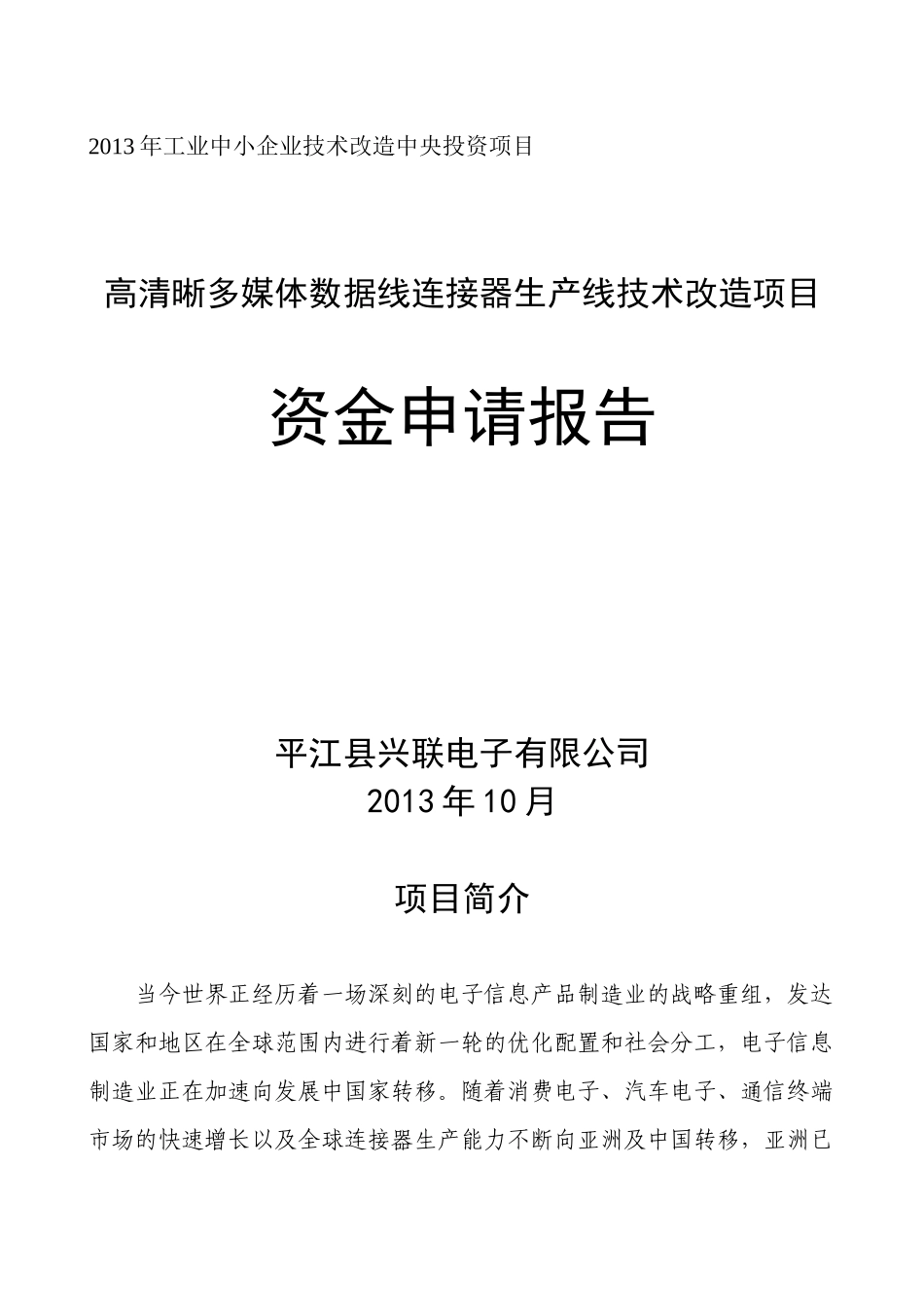 2013年工业中小企业技术改造中央投资项目

高清晰多媒体数据线连接器生产线技术改造项目

资金申请报告

平江县兴联电子有限公司
2013年10月

项目简介

当今世界正经历着一场深刻的电子信息产品制造业的战略重组，发达国家和地区在全球范围内进行着新一轮的优化配置和社会分工，电子信息制造业正在加速向发展中国家转移。随着消费电子、汽车电子、通信终端市场的快速增长以及全球连接器生产能力不断向亚洲及中国转移，亚洲已